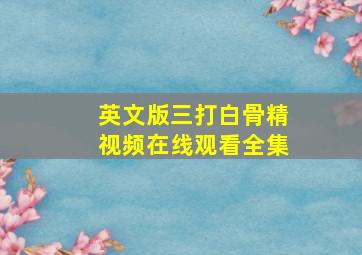 英文版三打白骨精
视频在线观看全集